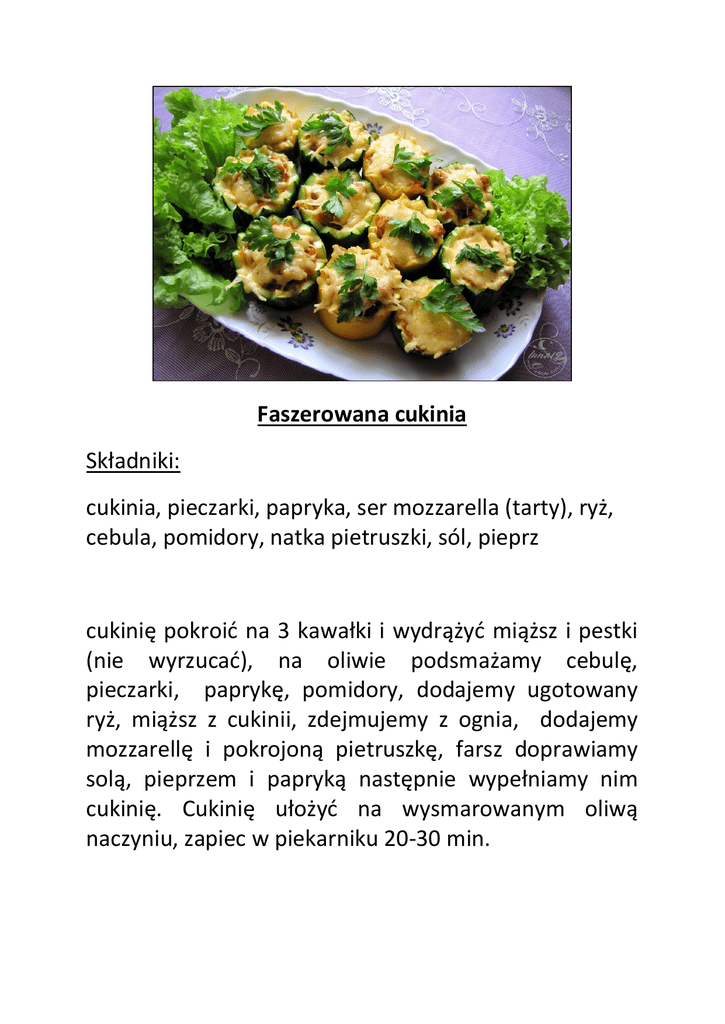 Faszerowana cukinia

Składniki:

cukinia, pieczarki, papryka, ser mozzarella (tarty), ryż, cebula, pomidory, natka pietruszki, sól, pieprz

cukinię pokroić na 3 kawałki i wydrążyć miąższ i pestki (nie wyrzucać), na oliwie podsmażamy cebulę, pieczarki, paprykę, pomidory, dodajemy ugotowany ryż, miąższ z cukinii, zdejmujemy z ognia, dodajemy mozzarellę i pokrojoną pietruszkę, farsz doprawiamy solą, pieprzem i papryką następnie wypełniamy nim cukinię. Cukinię ułożyć na wysmarowanym oliwą naczyniu, zapiec w piekarniku 20-30 min.